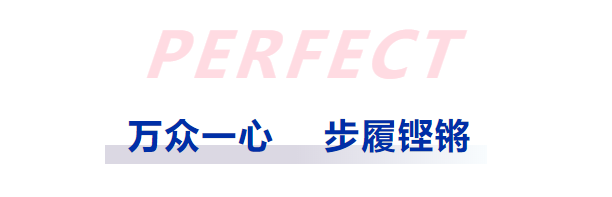 PERFECT

万众一心　步履铿锵